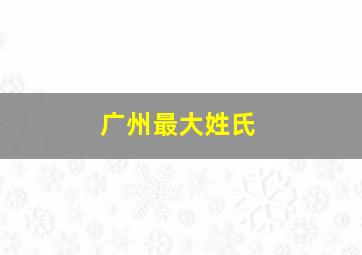 广州最大姓氏